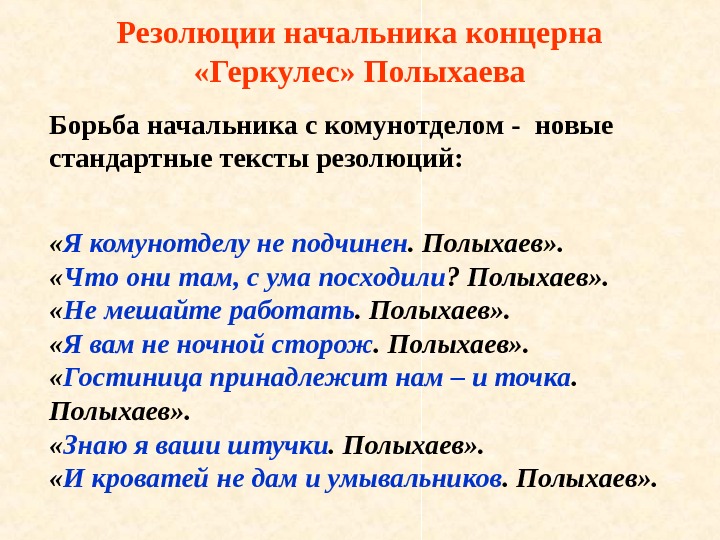 Резолюции начальника концерна «Геркулес» Полыхаева

Борьба начальника с комунотделом - новые стандартные тексты резолюций:

«Я комунотделу не подчинен. Полыхаев».
«Что они там, с ума посходили? Полыхаев».
«Не мешайте работать. Полыхаев».
«Я вам не ночной сторож. Полыхаев».
«Гостиница принадлежит нам – и точка. Полыхаев».
«Знаю я ваши штучки. Полыхаев».
«И кроватей не дам и умывальников. Полыхаев».